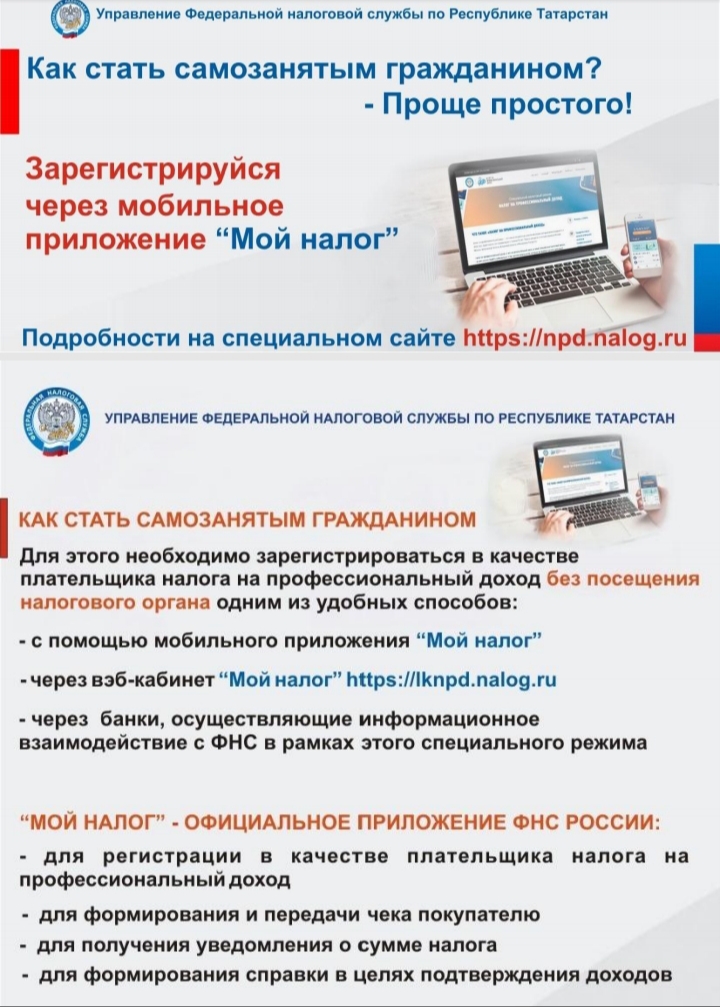 Управление Федеральной налоговой службы по Республике Татарстан

Как стать самозанятым гражданином?
- Проще простого!

Зарегистрируйся через мобильное приложение "Мой налог"

Подробности на специальном сайте https://npd.nalog.ru

УПРАВЛЕНИЕ ФЕДЕРАЛЬНОЙ НАЛОГОВОЙ СЛУЖБЫ ПО РЕСПУБЛИКЕ ТАТАРСТАН

КАК СТАТЬ САМОЗАНЯТЫМ ГРАЖДАНИНОМ

Для этого необходимо зарегистрироваться в качестве плательщика налога на профессиональный доход без посещения налогового органа одним из удобных способов:

- с помощью мобильного приложения "Мой налог"

- через вэб-кабинет "Мой налог" https://lknpd.nalog.ru

- через банки, осуществляющие информационное взаимодействие с ФНС в рамках этого специального режима

"МОЙ НАЛОГ" - ОФИЦИАЛЬНОЕ ПРИЛОЖЕНИЕ ФНС РОССИИ:

- для регистрации в качестве плательщика налога на профессиональный доход

- для формирования и передачи чека покупателю

- для получения уведомления о сумме налога

- для формирования справки в целях подтверждения доходов